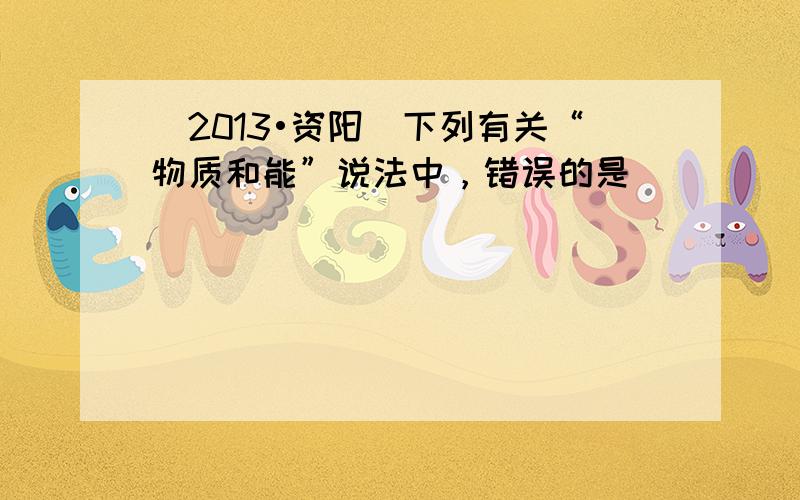 （2013•资阳）下列有关“物质和能”说法中，错误的是（ ）